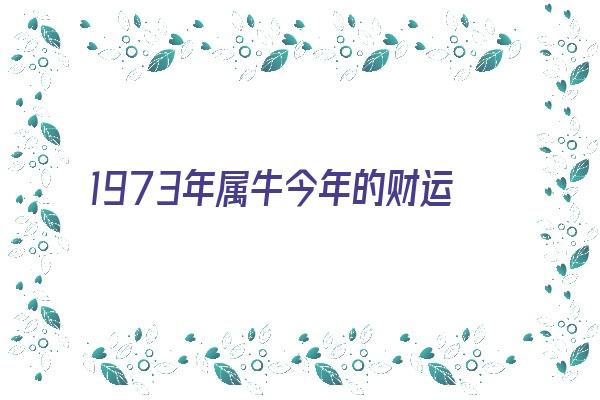 1973年属牛今年的财运